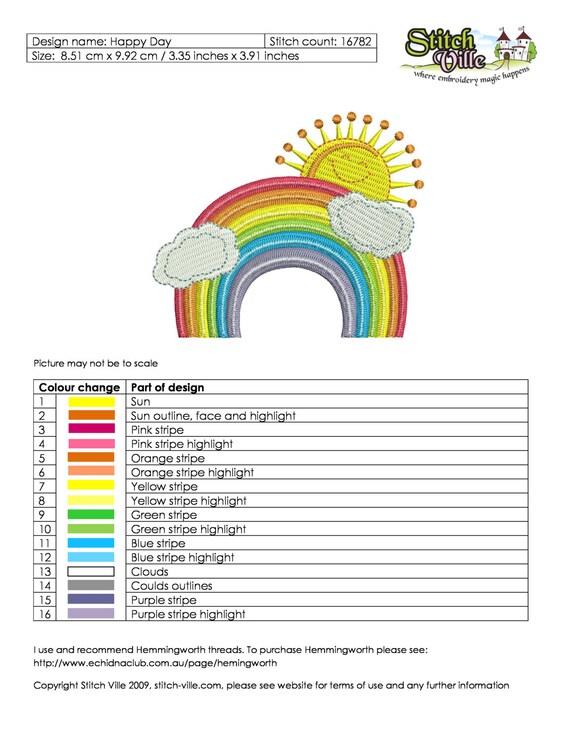 | Design name: Happy Day | Stitch count: 16782 |
|---|---|
| Size: 8.51 cm x 9.92 cm / 3.35 inches x 3.91 inches | |

Stitch Ville
where embroidery magic happens

Picture may not be to scale

| Colour change | Part of design |
|---|---|
| 1 | Sun |
| 2 | Sun outline, face and highlight |
| 3 | Pink stripe |
| 4 | Pink stripe highlight |
| 5 | Orange stripe |
| 6 | Orange stripe highlight |
| 7 | Yellow stripe |
| 8 | Yellow stripe highlight |
| 9 | Green stripe |
| 10 | Green stripe highlight |
| 11 | Blue stripe |
| 12 | Blue stripe highlight |
| 13 | Clouds |
| 14 | Coulds outlines |
| 15 | Purple stripe |
| 16 | Purple stripe highlight |

I use and recommend Hemmingworth threads. To purchase Hemmingworth please see: http://www.echidnaclub.com.au/page/hemingworth

Copyright Stitch Ville 2009, stitch-ville.com, please see website for terms of use and any further information